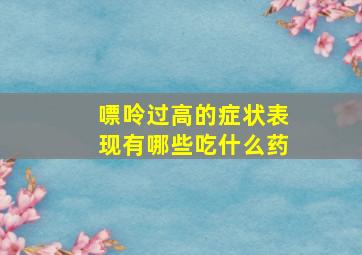 嘌呤过高的症状表现有哪些吃什么药